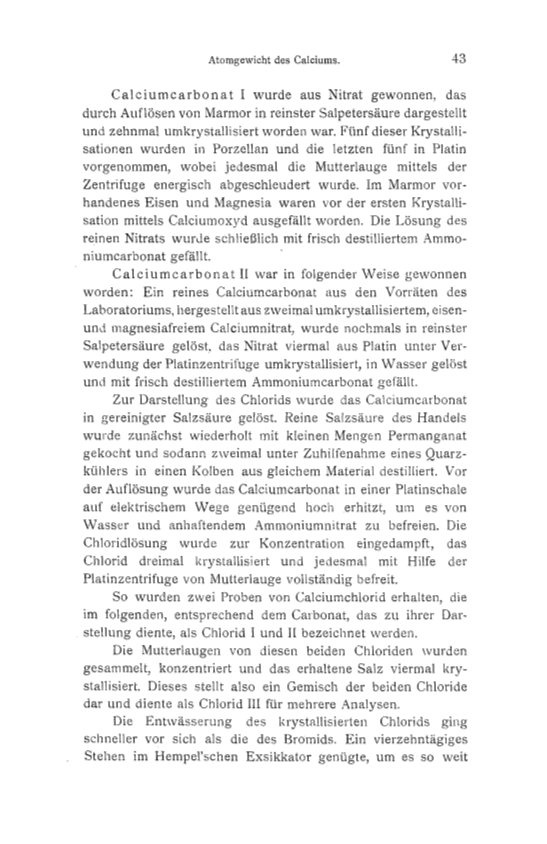 Atomgewicht des Calciums. 43

Calciumcarbonat I wurde aus Nitrat gewonnen, das durch Auflösen von Marmor in reinster Salpetersäure dargestellt und zehnmal umkrystallisiert worden war. Fünf dieser Krystallisationen wurden in Porzellan und die letzten fünf in Platin vorgenommen, wobei jedesmal die Mutterlauge mittels der Zentrifuge energisch abgeschleudert wurde. Im Marmor vorhandenes Eisen und Magnesia waren vor der ersten Krystallisation mittels Calciumoxyd ausgefällt worden. Die Lösung des reinen Nitrats wurde schließlich mit frisch destilliertem Ammoniumcarbonat gefällt.

Calciumcarbonat II war in folgender Weise gewonnen worden: Ein reines Calciumcarbonat aus den Vorräten des Laboratoriums, hergestellt aus zweimal umkrystallisiertem, eisen- und magnesiafreiem Calciumnitrat, wurde nochmals in reinster Salpetersäure gelöst, das Nitrat viermal aus Platin unter Verwendung der Platinzentrifuge umkrystallisiert, in Wasser gelöst und mit frisch destilliertem Ammoniumcarbonat gefällt.

Zur Darstellung des Chlorids wurde das Calciumcarbonat in gereinigter Salzsäure gelöst. Reine Salzsäure des Handels wurde zunächst wiederholt mit kleinen Mengen Permanganat gekocht und sodann zweimal unter Zuhilfenahme eines Quarzkühlers in einen Kolben aus gleichem Material destilliert. Vor der Auflösung wurde das Calciumcarbonat in einer Platinschale auf elektrischem Wege genügend hoch erhitzt, um es von Wasser und anhaftendem Ammoniumnitrat zu befreien. Die Chloridlösung wurde zur Konzentration eingedampft, das Chlorid dreimal krystallisiert und jedesmal mit Hilfe der Platinzentrifuge von Mutterlauge vollständig befreit.

So wurden zwei Proben von Calciumchlorid erhalten, die im folgenden, entsprechend dem Carbonat, das zu ihrer Darstellung diente, als Chlorid I und II bezeichnet werden.

Die Mutterlaugen von diesen beiden Chloriden wurden gesammelt, konzentriert und das erhaltene Salz viermal krystallisiert. Dieses stellt also ein Gemisch der beiden Chloride dar und diente als Chlorid III für mehrere Analysen.

Die Entwässerung des krystallisierten Chlorids ging schneller vor sich als die des Bromids. Ein vierzehntägiges Stehen im Hempel'schen Exsikkator genügte, um es so weit